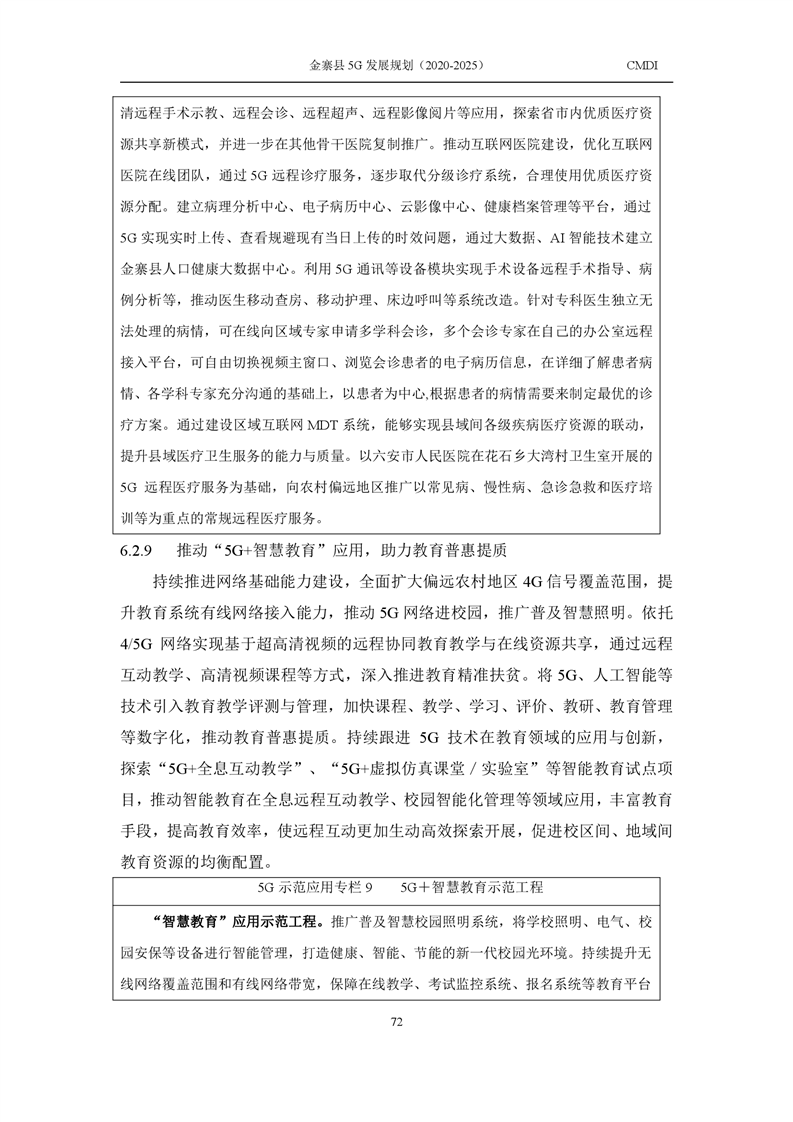 金寨县 5G 发展规划（2020-2025）　CMDI

清远程手术示教、远程会诊、远程超声、远程影像阅片等应用，探索省市内优质医疗资源共享新模式，并进一步在其他骨干医院复制推广。推动互联网医院建设，优化互联网医院在线团队，通过 5G 远程诊疗服务，逐步取代分级诊疗系统，合理使用优质医疗资源分配。建立病理分析中心、电子病历中心、云影像中心、健康档案管理等平台，通过 5G 实现实时上传、查看规避现有当日上传的时效问题，通过大数据、AI 智能技术建立金寨县人口健康大数据中心。利用 5G 通讯等设备模块实现手术设备远程手术指导、病例分析等，推动医生移动查房、移动护理、床边呼叫等系统改造。针对专科医生独立无法处理的病情，可在线向区域专家申请多学科会诊，多个会诊专家在自己的办公室远程接入平台，可自由切换视频主窗口、浏览会诊患者的电子病历信息，在详细了解患者病情、各学科专家充分沟通的基础上，以患者为中心,根据患者的病情需要来制定最优的诊疗方案。通过建设区域互联网 MDT 系统，能够实现县域间各级疾病医疗资源的联动，提升县域医疗卫生服务的能力与质量。以六安市人民医院在花石乡大湾村卫生室开展的 5G 远程医疗服务为基础，向农村偏远地区推广以常见病、慢性病、急诊急救和医疗培训等为重点的常规远程医疗服务。

6.2.9　推动“5G+智慧教育”应用，助力教育普惠提质

持续推进网络基础能力建设，全面扩大偏远农村地区 4G 信号覆盖范围，提升教育系统有线网络接入能力，推动 5G 网络进校园，推广普及智慧照明。依托 4/5G 网络实现基于超高清视频的远程协同教育教学与在线资源共享，通过远程互动教学、高清视频课程等方式，深入推进教育精准扶贫。将 5G、人工智能等技术引入教育教学评测与管理，加快课程、教学、学习、评价、教研、教育管理等数字化，推动教育普惠提质。持续跟进 5G 技术在教育领域的应用与创新，探索“5G+全息互动教学”、“5G+虚拟仿真课堂／实验室”等智能教育试点项目，推动智能教育在全息远程互动教学、校园智能化管理等领域应用，丰富教育手段，提高教育效率，使远程互动更加生动高效探索开展，促进校区间、地域间教育资源的均衡配置。

5G 示范应用专栏 9　5G＋智慧教育示范工程

“智慧教育”应用示范工程。推广普及智慧校园照明系统，将学校照明、电气、校园安保等设备进行智能管理，打造健康、智能、节能的新一代校园光环境。持续提升无线网络覆盖范围和有线网络带宽，保障在线教学、考试监控系统、报名系统等教育平台

72